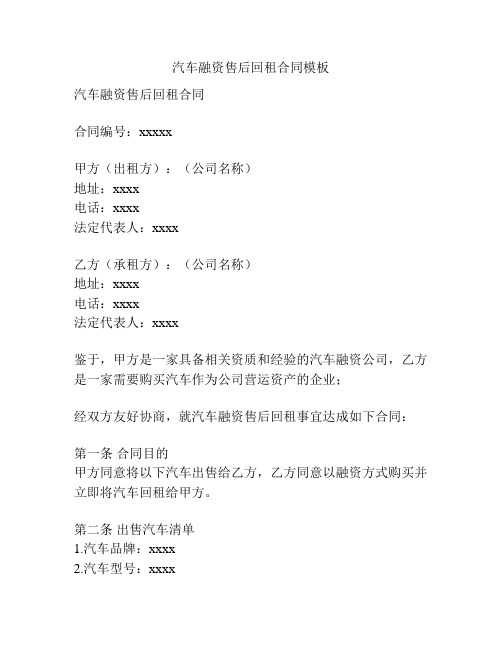 汽车融资售后回租合同模板

汽车融资售后回租合同

合同编号：xxxxx

甲方（出租方）：（公司名称）
地址：xxxx
电话：xxxx
法定代表人：xxxx

乙方（承租方）：（公司名称）
地址：xxxx
电话：xxxx
法定代表人：xxxx

鉴于，甲方是一家具备相关资质和经验的汽车融资公司，乙方是一家需要购买汽车作为公司营运资产的企业；

经双方友好协商，就汽车融资售后回租事宜达成如下合同：

第一条 合同目的
甲方同意将以下汽车出售给乙方，乙方同意以融资方式购买并立即将汽车回租给甲方。

第二条 出售汽车清单
1.汽车品牌：xxxx
2.汽车型号：xxxx